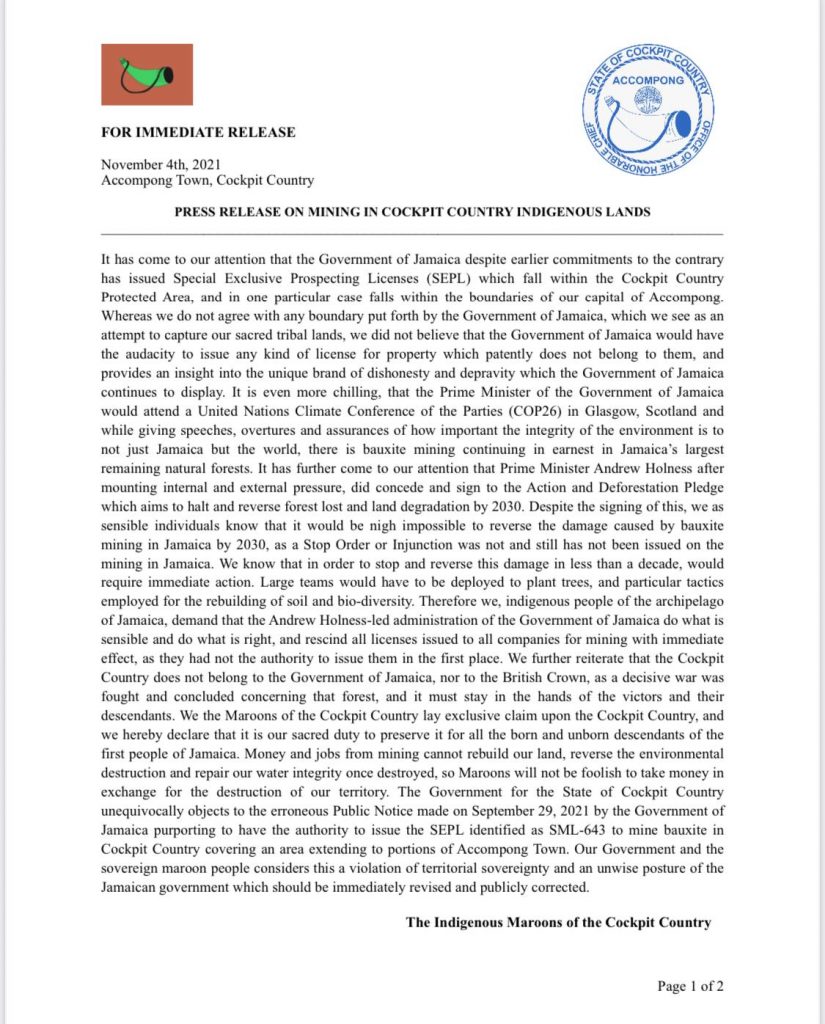 STATE OF COCKPIT COUNTRY
ACCOMPONG
OFFICE OF THE HONORABLE CHIEF

FOR IMMEDIATE RELEASE

November 4th, 2021
Accompong Town, Cockpit Country

PRESS RELEASE ON MINING IN COCKPIT COUNTRY INDIGENOUS LANDS

It has come to our attention that the Government of Jamaica despite earlier commitments to the contrary has issued Special Exclusive Prospecting Licenses (SEPL) which fall within the Cockpit Country Protected Area, and in one particular case falls within the boundaries of our capital of Accompong. Whereas we do not agree with any boundary put forth by the Government of Jamaica, which we see as an attempt to capture our sacred tribal lands, we did not believe that the Government of Jamaica would have the audacity to issue any kind of license for property which patently does not belong to them, and provides an insight into the unique brand of dishonesty and depravity which the Government of Jamaica continues to display. It is even more chilling, that the Prime Minister of the Government of Jamaica would attend a United Nations Climate Conference of the Parties (COP26) in Glasgow, Scotland and while giving speeches, overtures and assurances of how important the integrity of the environment is to not just Jamaica but the world, there is bauxite mining continuing in earnest in Jamaica's largest remaining natural forests. It has further come to our attention that Prime Minister Andrew Holness after mounting internal and external pressure, did concede and sign to the Action and Deforestation Pledge which aims to halt and reverse forest lost and land degradation by 2030. Despite the signing of this, we as sensible individuals know that it would be nigh impossible to reverse the damage caused by bauxite mining in Jamaica by 2030, as a Stop Order or Injunction was not and still has not been issued on the mining in Jamaica. We know that in order to stop and reverse this damage in less than a decade, would require immediate action. Large teams would have to be deployed to plant trees, and particular tactics employed for the rebuilding of soil and bio-diversity. Therefore we, indigenous people of the archipelago of Jamaica, demand that the Andrew Holness-led administration of the Government of Jamaica do what is sensible and do what is right, and rescind all licenses issued to all companies for mining with immediate effect, as they had not the authority to issue them in the first place. We further reiterate that the Cockpit Country does not belong to the Government of Jamaica, nor to the British Crown, as a decisive war was fought and concluded concerning that forest, and it must stay in the hands of the victors and their descendants. We the Maroons of the Cockpit Country lay exclusive claim upon the Cockpit Country, and we hereby declare that it is our sacred duty to preserve it for all the born and unborn descendants of the first people of Jamaica. Money and jobs from mining cannot rebuild our land, reverse the environmental destruction and repair our water integrity once destroyed, so Maroons will not be foolish to take money in exchange for the destruction of our territory. The Government for the State of Cockpit Country unequivocally objects to the erroneous Public Notice made on September 29, 2021 by the Government of Jamaica purporting to have the authority to issue the SEPL identified as SML-643 to mine bauxite in Cockpit Country covering an area extending to portions of Accompong Town. Our Government and the sovereign maroon people considers this a violation of territorial sovereignty and an unwise posture of the Jamaican government which should be immediately revised and publicly corrected.

The Indigenous Maroons of the Cockpit Country

Page 1 of 2